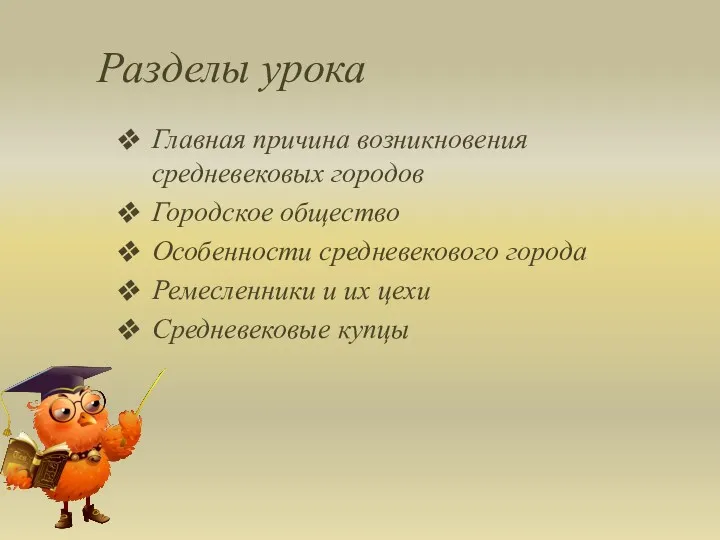 Разделы урока

❖ Главная причина возникновения средневековых городов
❖ Городское общество
❖ Особенности средневекового города
❖ Ремесленники и их цехи
❖ Средневековые купцы